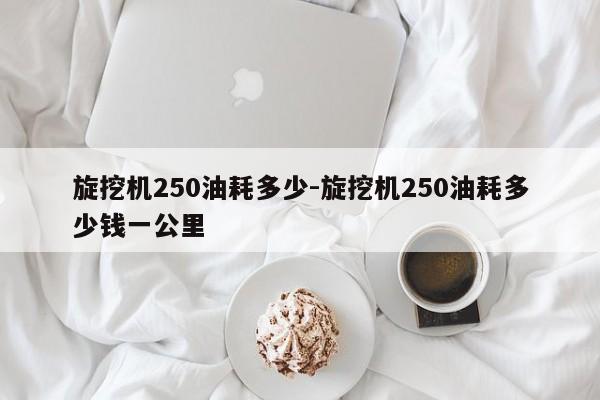 旋挖机250油耗多少-旋挖机250油耗多少钱一公里